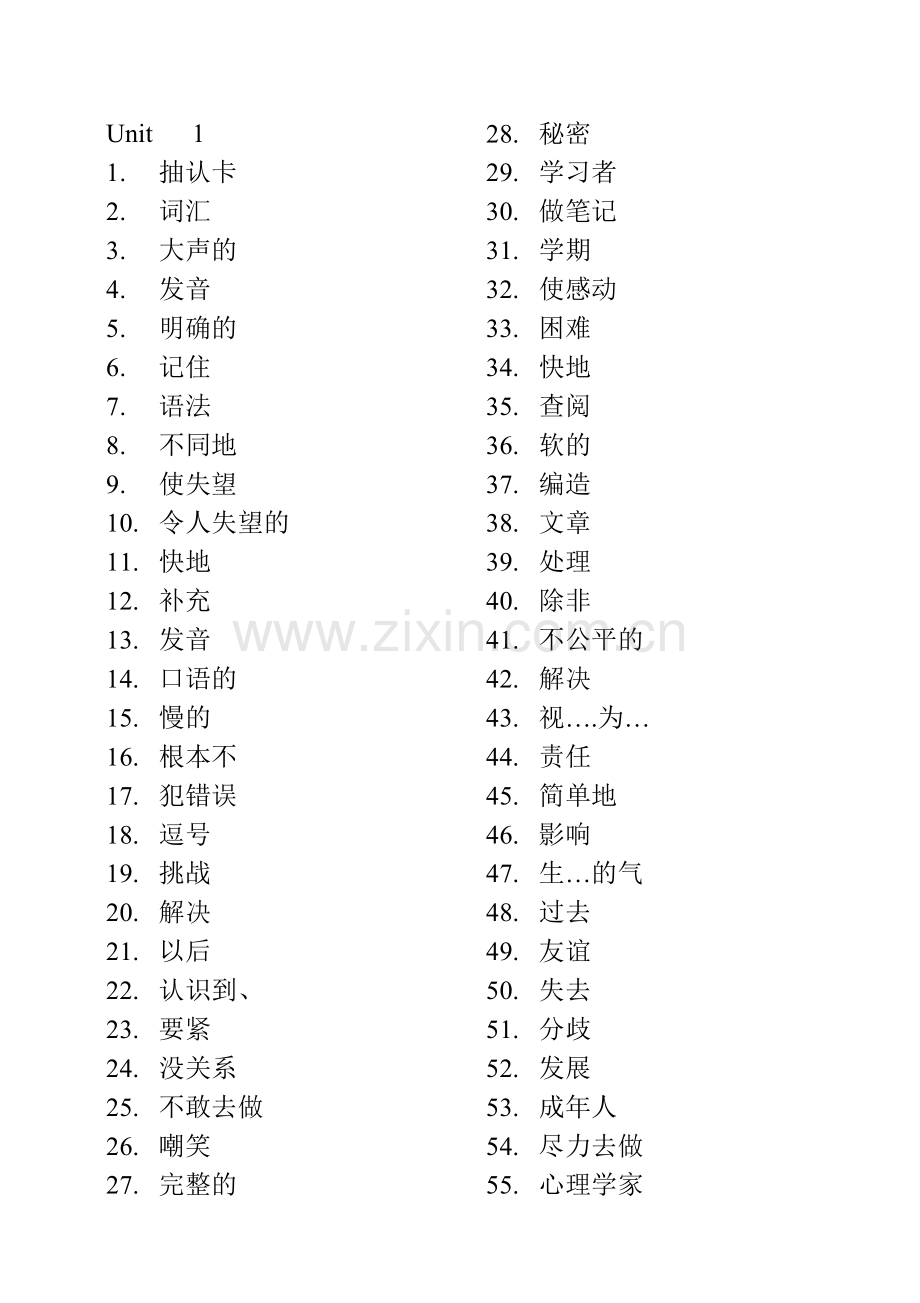 Unit 1
1. 抽认卡
2. 词汇
3. 大声的
4. 发音
5. 明确的
6. 记住
7. 语法
8. 不同地
9. 使失望
10. 令人失望的
11. 快地
12. 补充
13. 发音
14. 口语的
15. 慢的
16. 根本不
17. 犯错误
18. 逗号
19. 挑战
20. 解决
21. 以后
22. 认识到、
23. 要紧
24. 没关系
25. 不敢去做
26. 嘲笑
27. 完整的

28. 秘密
29. 学习者
30. 做笔记
31. 学期
32. 使感动
33. 困难
34. 快地
35. 查阅
36. 软的
37. 编造
38. 文章
39. 处理
40. 除非
41. 不公平的
42. 解决
43. 视….为…
44. 责任
45. 简单地
46. 影响
47. 生…的气
48. 过去
49. 友谊
50. 失去
51. 分歧
52. 发展
53. 成年人
54. 尽力去做
55. 心理学家

www.zixin.com.cn